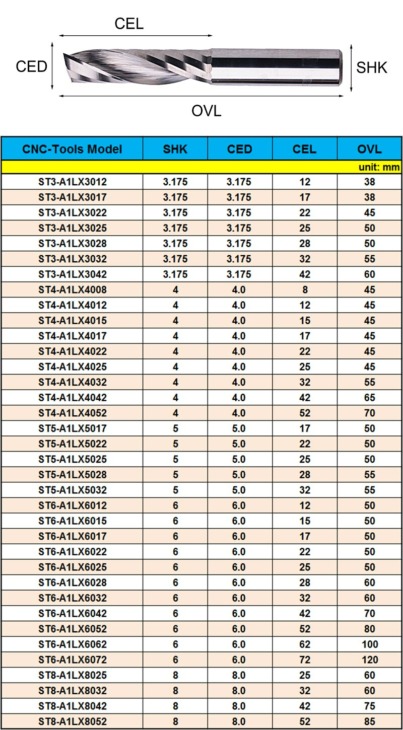 CEL

CED

SHK

OVL

| CNC-Tools Model | SHK | CED | CEL | OVL |
|---|---|---|---|---|
| | | | | unit: mm |
| ST3-A1LX3012 | 3.175 | 3.175 | 12 | 38 |
| ST3-A1LX3017 | 3.175 | 3.175 | 17 | 38 |
| ST3-A1LX3022 | 3.175 | 3.175 | 22 | 45 |
| ST3-A1LX3025 | 3.175 | 3.175 | 25 | 50 |
| ST3-A1LX3028 | 3.175 | 3.175 | 28 | 50 |
| ST3-A1LX3032 | 3.175 | 3.175 | 32 | 55 |
| ST3-A1LX3042 | 3.175 | 3.175 | 42 | 60 |
| ST4-A1LX4008 | 4 | 4.0 | 8 | 45 |
| ST4-A1LX4012 | 4 | 4.0 | 12 | 45 |
| ST4-A1LX4015 | 4 | 4.0 | 15 | 45 |
| ST4-A1LX4017 | 4 | 4.0 | 17 | 45 |
| ST4-A1LX4022 | 4 | 4.0 | 22 | 45 |
| ST4-A1LX4025 | 4 | 4.0 | 25 | 45 |
| ST4-A1LX4032 | 4 | 4.0 | 32 | 55 |
| ST4-A1LX4042 | 4 | 4.0 | 42 | 65 |
| ST4-A1LX4052 | 4 | 4.0 | 52 | 70 |
| ST5-A1LX5017 | 5 | 5.0 | 17 | 50 |
| ST5-A1LX5022 | 5 | 5.0 | 22 | 50 |
| ST5-A1LX5025 | 5 | 5.0 | 25 | 50 |
| ST5-A1LX5028 | 5 | 5.0 | 28 | 55 |
| ST5-A1LX5032 | 5 | 5.0 | 32 | 55 |
| ST6-A1LX6012 | 6 | 6.0 | 12 | 50 |
| ST6-A1LX6015 | 6 | 6.0 | 15 | 50 |
| ST6-A1LX6017 | 6 | 6.0 | 17 | 50 |
| ST6-A1LX6022 | 6 | 6.0 | 22 | 50 |
| ST6-A1LX6025 | 6 | 6.0 | 25 | 50 |
| ST6-A1LX6028 | 6 | 6.0 | 28 | 60 |
| ST6-A1LX6032 | 6 | 6.0 | 32 | 60 |
| ST6-A1LX6042 | 6 | 6.0 | 42 | 70 |
| ST6-A1LX6052 | 6 | 6.0 | 52 | 80 |
| ST6-A1LX6062 | 6 | 6.0 | 62 | 100 |
| ST6-A1LX6072 | 6 | 6.0 | 72 | 120 |
| ST8-A1LX8025 | 8 | 8.0 | 25 | 60 |
| ST8-A1LX8032 | 8 | 8.0 | 32 | 60 |
| ST8-A1LX8042 | 8 | 8.0 | 42 | 75 |
| ST8-A1LX8052 | 8 | 8.0 | 52 | 85 |